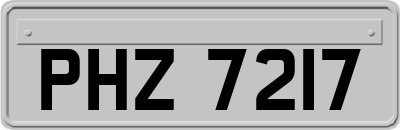 PHZ 7217